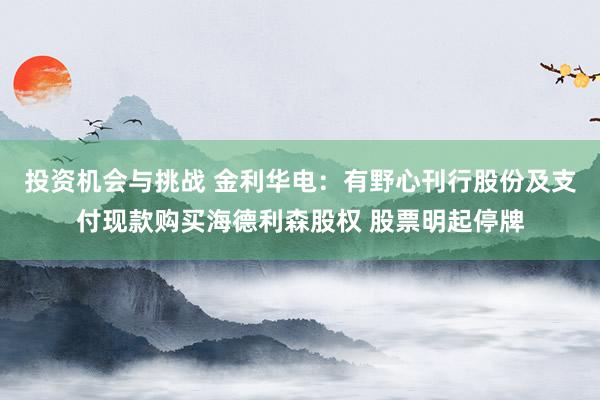 投资机会与挑战 金利华电：有野心刊行股份及支付现款购买海德利森股权 股票明起停牌